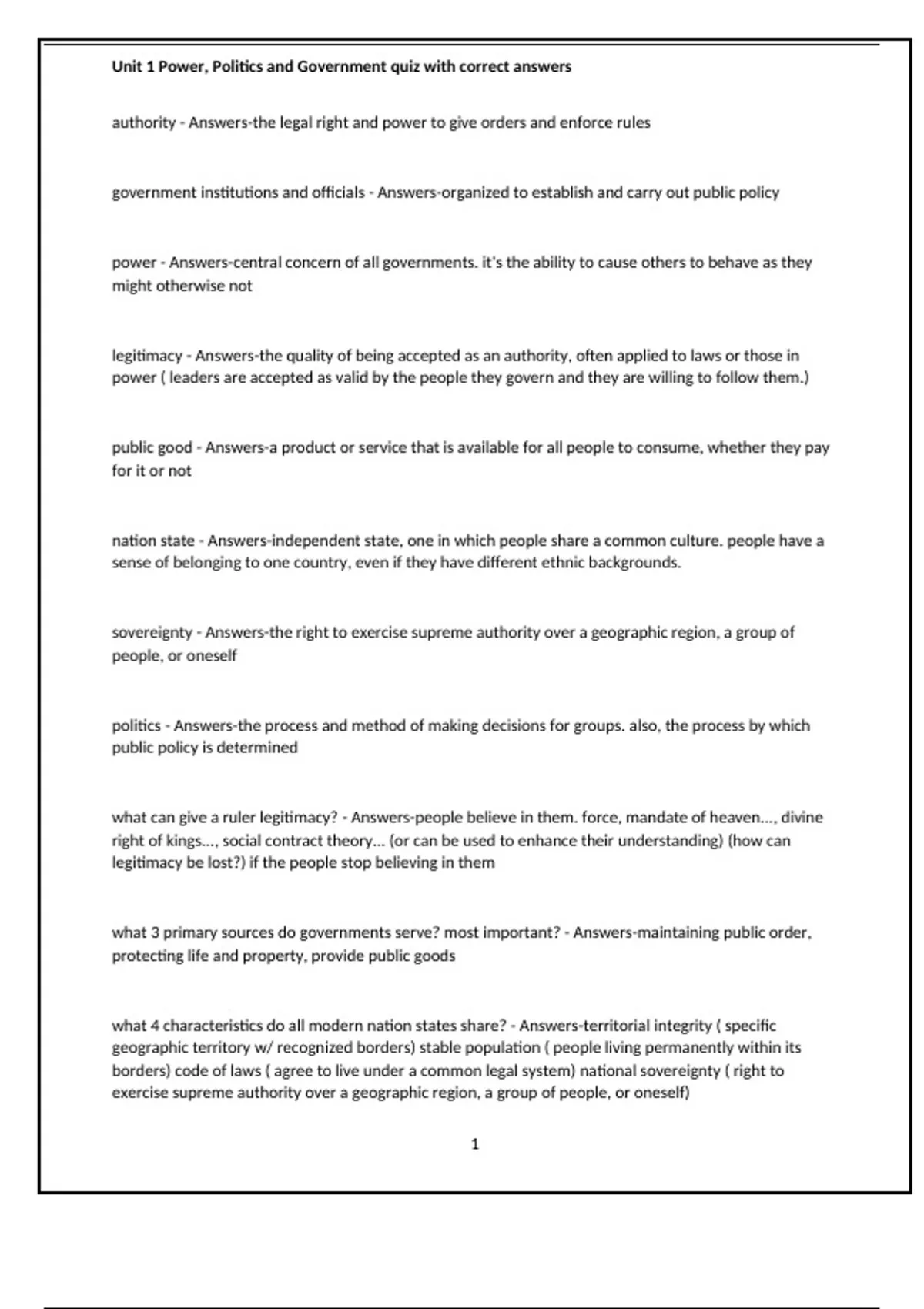 Unit 1 Power, Politics and Government quiz with correct answers

authority - Answers-the legal right and power to give orders and enforce rules

government institutions and officials - Answers-organized to establish and carry out public policy

power - Answers-central concern of all governments. it's the ability to cause others to behave as they might otherwise not

legitimacy - Answers-the quality of being accepted as an authority, often applied to laws or those in power ( leaders are accepted as valid by the people they govern and they are willing to follow them.)

public good - Answers-a product or service that is available for all people to consume, whether they pay for it or not

nation state - Answers-independent state, one in which people share a common culture. people have a sense of belonging to one country, even if they have different ethnic backgrounds.

sovereignty - Answers-the right to exercise supreme authority over a geographic region, a group of people, or oneself

politics - Answers-the process and method of making decisions for groups. also, the process by which public policy is determined

what can give a ruler legitimacy? - Answers-people believe in them. force, mandate of heaven..., divine right of kings..., social contract theory... (or can be used to enhance their understanding) (how can legitimacy be lost?) if the people stop believing in them

what 3 primary sources do governments serve? most important? - Answers-maintaining public order, protecting life and property, provide public goods

what 4 characteristics do all modern nation states share? - Answers-territorial integrity ( specific geographic territory w/ recognized borders) stable population ( people living permanently within its borders) code of laws ( agree to live under a common legal system) national sovereignty ( right to exercise supreme authority over a geographic region, a group of people, or oneself)

1